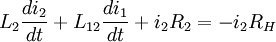 $L_2\frac{di_2}{dt} + L_{12}\frac{di_1}{dt} + i_2R_2 = -i_2R_H$